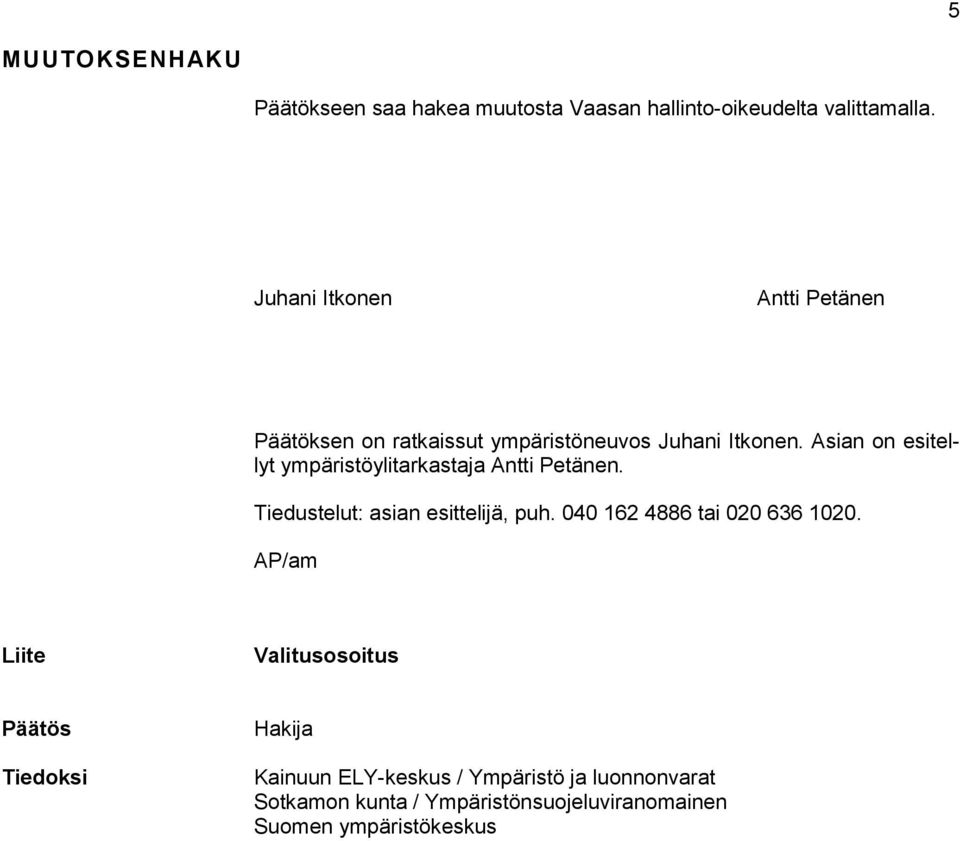 5

MUUTOKSENHAKU

Päätökseen saa hakea muutosta Vaasan hallinto-oikeudelta valittamalla.

Juhani Itkonen

Antti Petänen

Päätöksen on ratkaissut ympäristöneuvos Juhani Itkonen. Asian on esitellyt ympäristöylitarkastaja Antti Petänen.

Tiedustelut: asian esittelijä, puh. 040 162 4886 tai 020 636 1020.

AP/am

Liite

Valitusosoitus

Päätös

Hakija

Tiedoksi

Kainuun ELY-keskus / Ympäristö ja luonnonvarat
Sotkamon kunta / Ympäristönsuojeluviranomainen
Suomen ympäristökeskus